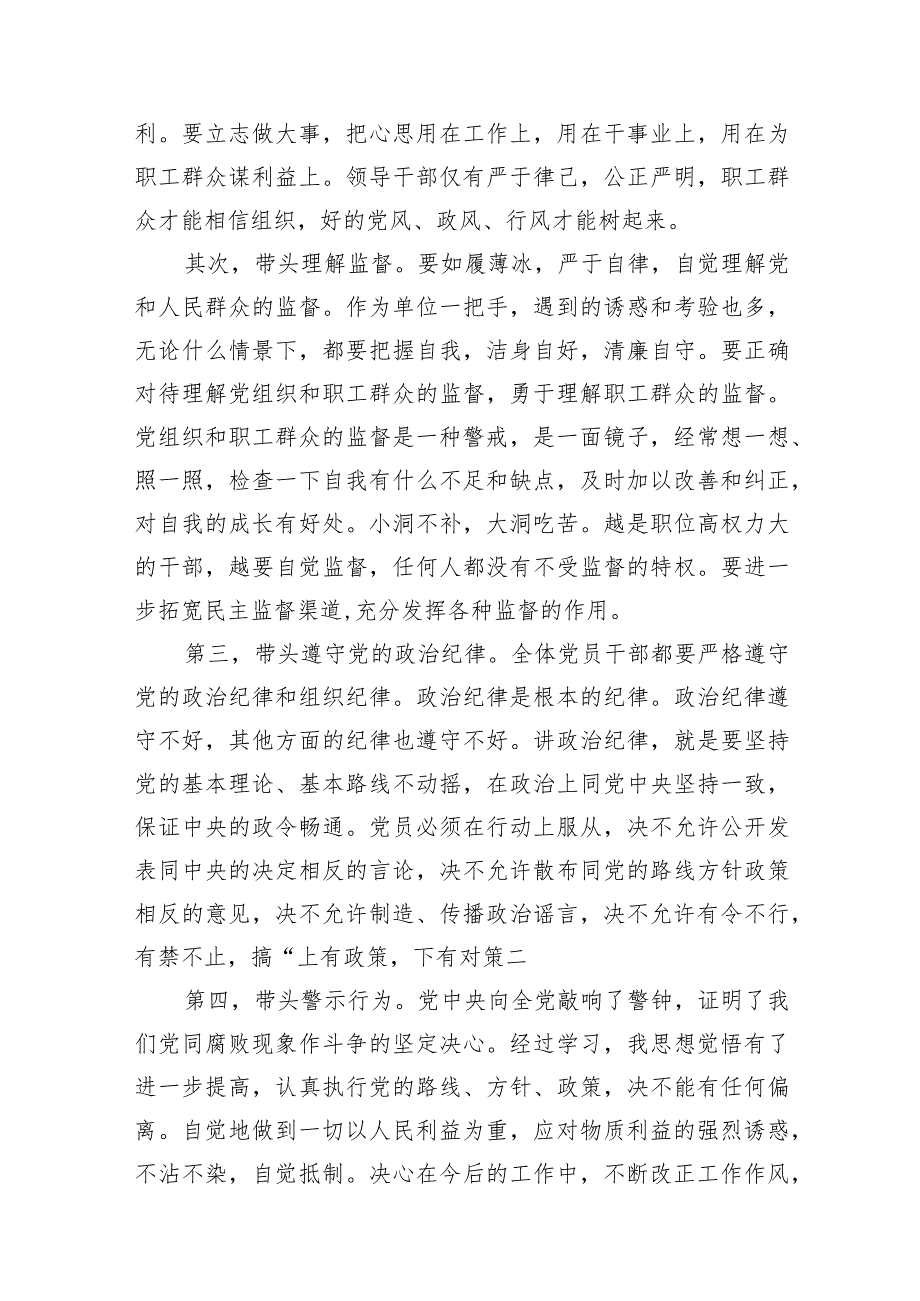 利。要立志做大事，把心思用在工作上，用在干事业上，用在为职工群众谋利益上。领导干部仅有严于律己，公正严明，职工群众才能相信组织，好的党风、政风、行风才能树起来。

其次，带头理解监督。要如履薄冰，严于自律，自觉理解党和人民群众的监督。作为单位一把手，遇到的诱惑和考验也多，无论什么情景下，都要把握自我，洁身自好，清廉自守。要正确对待理解党组织和职工群众的监督，勇于理解职工群众的监督。党组织和职工群众的监督是一种警戒，是一面镜子，经常想一想、照一照，检查一下自我有什么不足和缺点，及时加以改善和纠正，对自我的成长有好处。小洞不补，大洞吃苦。越是职位高权力大的干部，越要自觉监督，任何人都没有不受监督的特权。要进一步拓宽民主监督渠道,充分发挥各种监督的作用。

第三，带头遵守党的政治纪律。全体党员干部都要严格遵守党的政治纪律和组织纪律。政治纪律是根本的纪律。政治纪律遵守不好，其他方面的纪律也遵守不好。讲政治纪律，就是要坚持党的基本理论、基本路线不动摇，在政治上同党中央坚持一致，保证中央的政令畅通。党员必须在行动上服从，决不允许公开发表同中央的决定相反的言论，决不允许散布同党的路线方针政策相反的意见，决不允许制造、传播政治谣言，决不允许有令不行，有禁不止，搞“上有政策，下有对策二

第四，带头警示行为。党中央向全党敲响了警钟，证明了我们党同腐败现象作斗争的坚定决心。经过学习，我思想觉悟有了进一步提高，认真执行党的路线、方针、政策，决不能有任何偏离。自觉地做到一切以人民利益为重，应对物质利益的强烈诱惑，不沾不染，自觉抵制。决心在今后的工作中，不断改正工作作风，